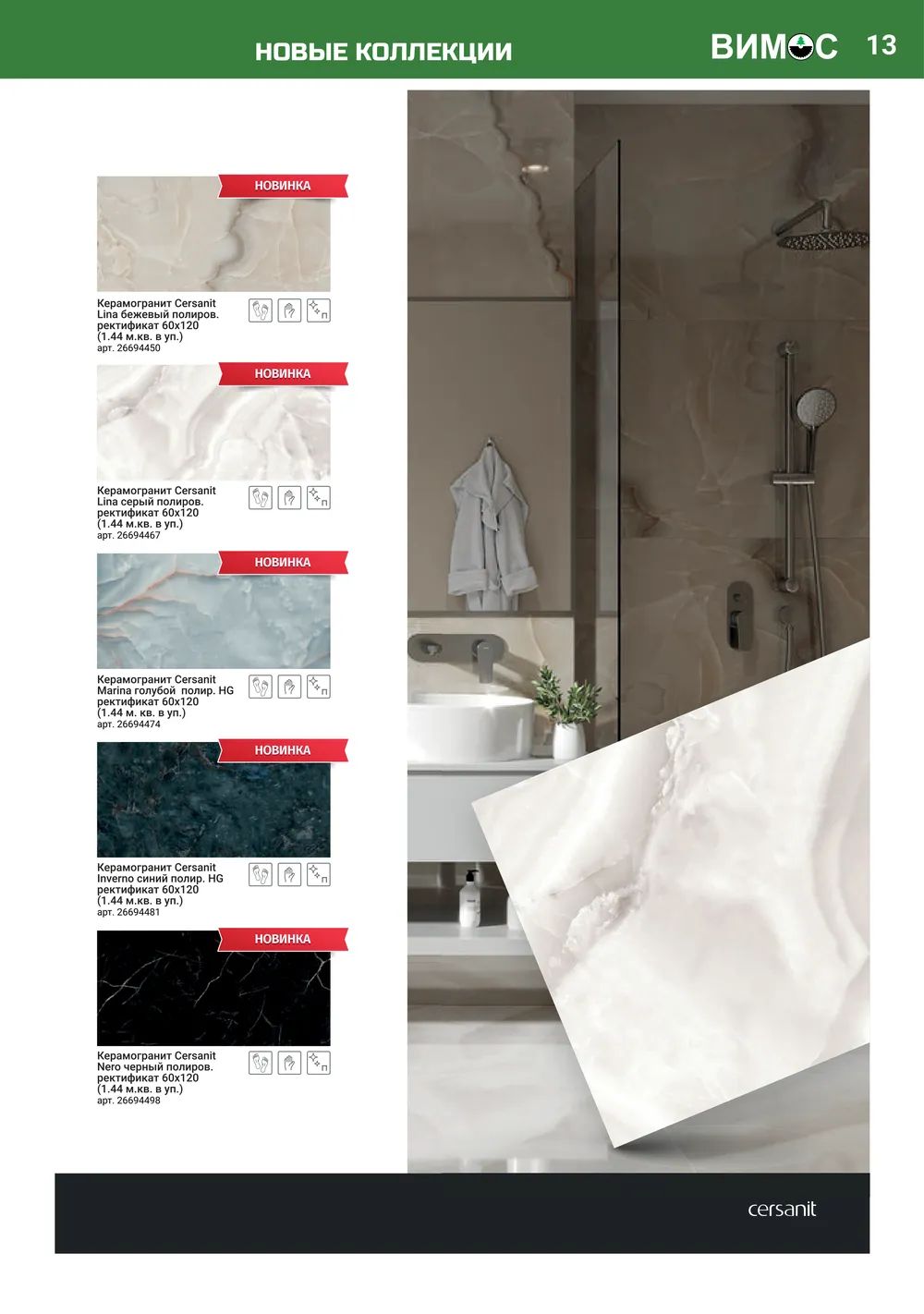 НОВЫЕ КОЛЛЕКЦИИ

ВИМОС 13

НОВИНКА

Керамогранит Cersanit Lina бежевый полиров. ректификат 60х120 (1.44 м.кв. в уп.)
арт. 26694450

П

НОВИНКА

Керамогранит Cersanit Lina серый полиров. ректификат 60х120 (1.44 м.кв. в уп.)
арт. 26694467

П

НОВИНКА

Керамогранит Cersanit Marina голубой полир. HG ректификат 60х120 (1.44 м. кв. в уп.)
арт. 26694474

П

НОВИНКА

Керамогранит Cersanit Inverno синий полир. HG ректификат 60х120 (1.44 м.кв. в уп.)
арт. 26694481

П

НОВИНКА

Керамогранит Cersanit Nero черный полиров. ректификат 60х120 (1.44 м.кв. в уп.)
арт. 26694498

П

cersanit